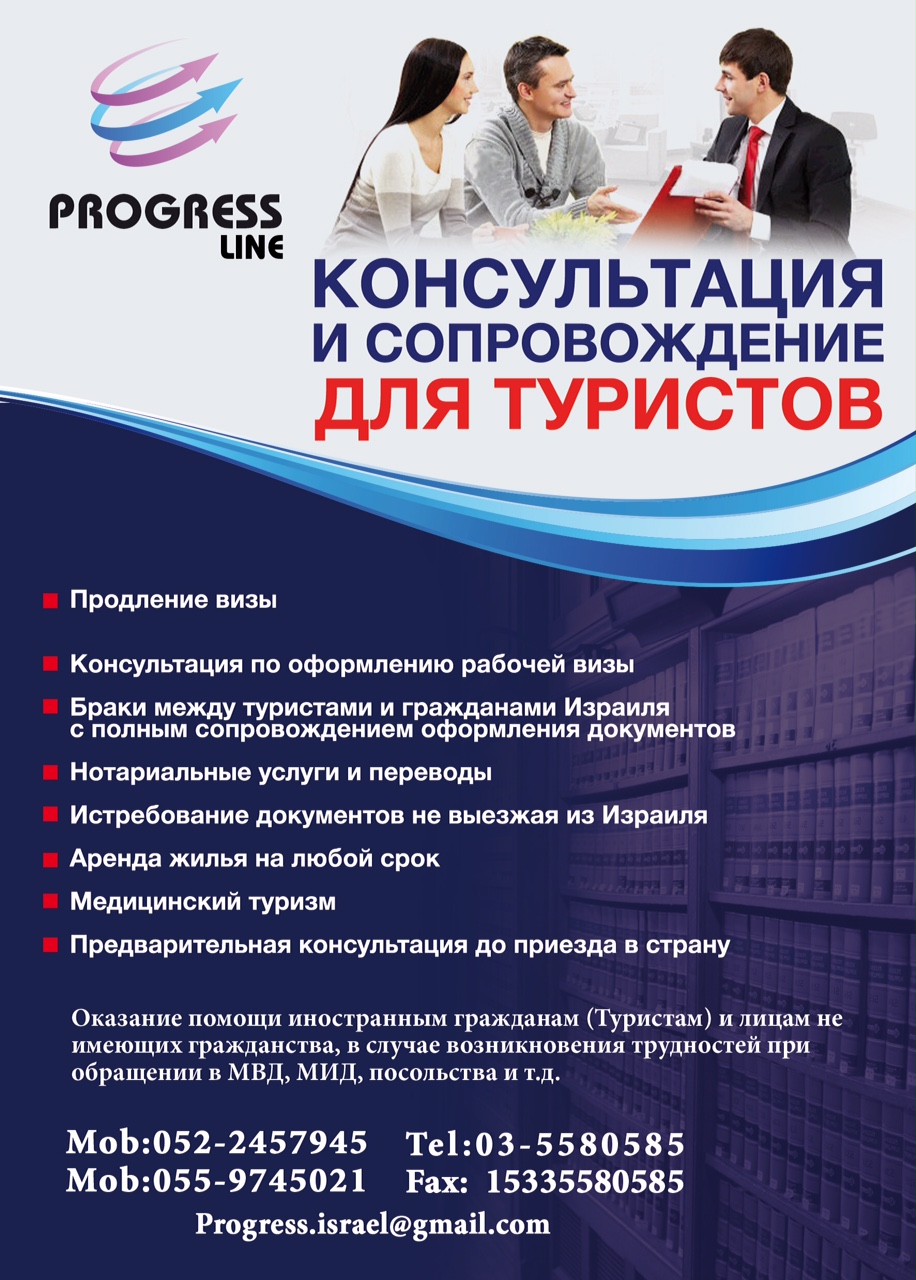 PROGRESS LINE

КОНСУЛЬТАЦИЯ
И СОПРОВОЖДЕНИЕ
ДЛЯ ТУРИСТОВ

Продление визы

Консультация по оформлению рабочей визы

Браки между туристами и гражданами Израиля с полным сопровождением оформления документов

Нотариальные услуги и переводы

Истребование документов не выезжая из Израиля

Аренда жилья на любой срок

Медицинский туризм

Предварительная консультация до приезда в страну

Оказание помощи иностранным гражданам (Туристам) и лицам не имеющих гражданства, в случае возникновения трудностей при обращении в МВД, МИД, посольства и т.д.

Mob:052-2457945 Tel:03-5580585
Mob:055-9745021 Fax: 15335580585
Progress.israel@gmail.com